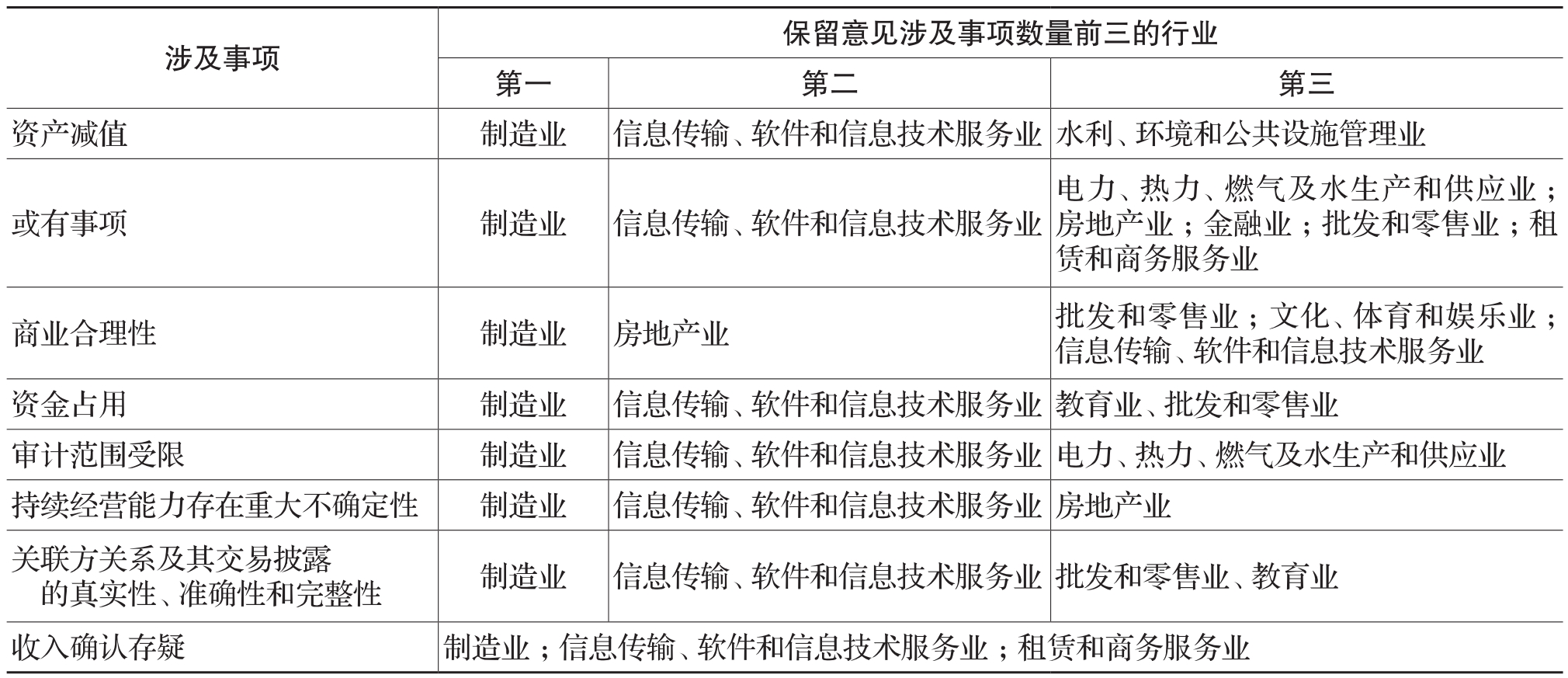 | 涉及事项 | 保留意见涉及事项数量前三的行业 | | |
|---|---|---|---|
| | 第一 | 第二 | 第三 |
| 资产减值 | 制造业 | 信息传输、软件和信息技术服务业 | 水利、环境和公共设施管理业 |
| 或有事项 | 制造业 | 信息传输、软件和信息技术服务业 | 电力、热力、燃气及水生产和供应业；房地产业；金融业；批发和零售业；租赁和商务服务业 |
| 商业合理性 | 制造业 | 房地产业 | 批发和零售业；文化、体育和娱乐业；信息传输、软件和信息技术服务业 |
| 资金占用 | 制造业 | 信息传输、软件和信息技术服务业 | 教育业、批发和零售业 |
| 审计范围受限 | 制造业 | 信息传输、软件和信息技术服务业 | 电力、热力、燃气及水生产和供应业 |
| 持续经营能力存在重大不确定性 | 制造业 | 信息传输、软件和信息技术服务业 | 房地产业 |
| 关联方关系及其交易披露的真实性、准确性和完整性 | 制造业 | 信息传输、软件和信息技术服务业 | 批发和零售业、教育业 |
| 收入确认存疑 | 制造业；信息传输、软件和信息技术服务业；租赁和商务服务业 | | |